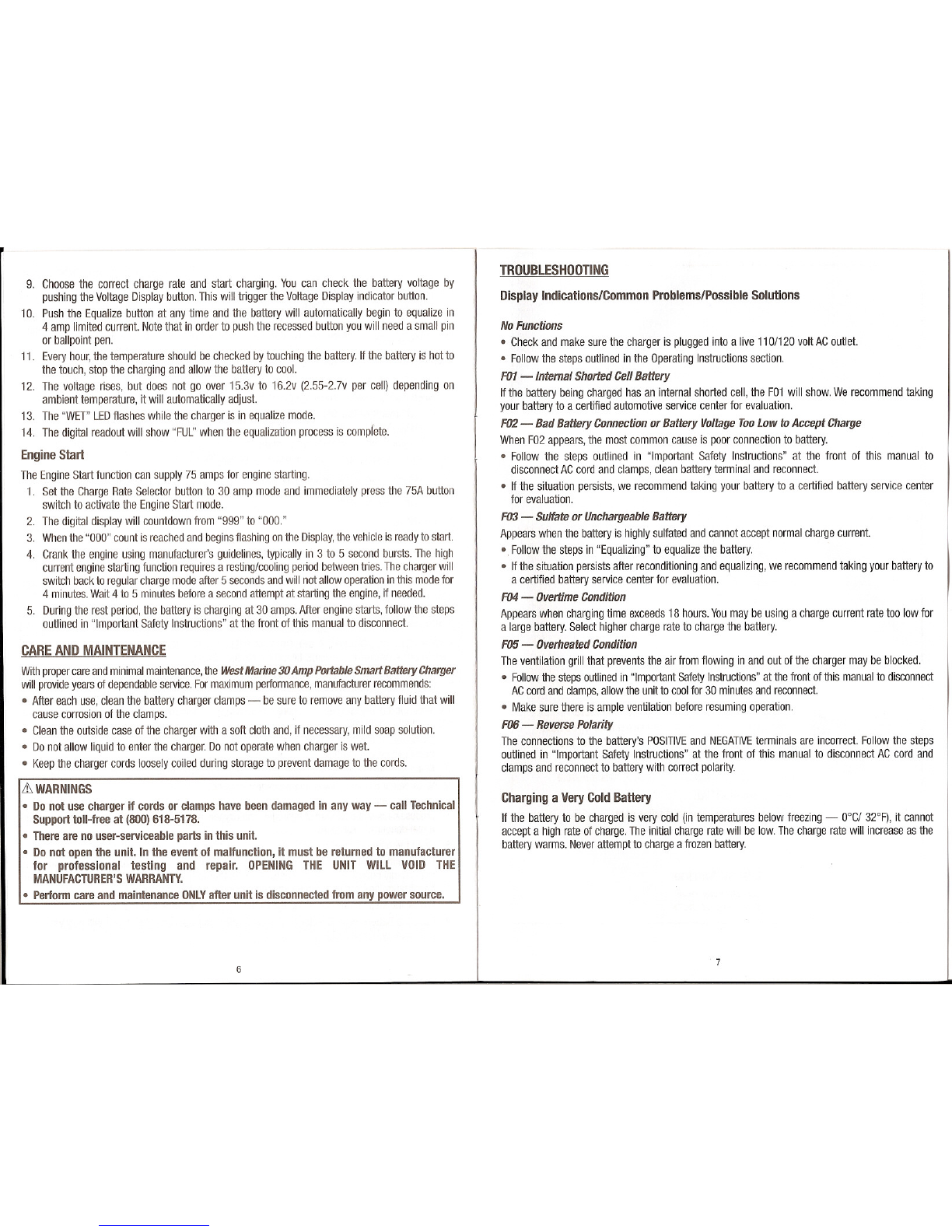 9. Choose the correct charge rate and start charging. You can check the battery voltage by pushing the Voltage Display button. This will trigger the Voltage Display indicator button.

10. Push the Equalize button at any time and the battery will automatically begin to equalize in 4 amp limited current. Note that in order to push the recessed button you will need a small pin or ballpoint pen.

11. Every hour, the temperature should be checked by touching the battery. If the battery is hot to the touch, stop the charging and allow the battery to cool.

12. The voltage rises, but does not go over 15.3v to 16.2v (2.55-2.7v per cell) depending on ambient temperature, it will automatically adjust.

13. The "WET" LED flashes while the charger is in equalize mode.

14. The digital readout will show "FUL" when the equalization process is complete.

Engine Start

The Engine Start function can supply 75 amps for engine starting.

1. Set the Charge Rate Selector button to 30 amp mode and immediately press the 75A button switch to activate the Engine Start mode.

2. The digital display will countdown from "999" to "000."

3. When the "000" count is reached and begins flashing on the Display, the vehicle is ready to start.

4. Crank the engine using manufacturer's guidelines, typically in 3 to 5 second bursts. The high current engine starting function requires a resting/cooling period between tries. The charger will switch back to regular charge mode after 5 seconds and will not allow operation in this mode for 4 minutes. Wait 4 to 5 minutes before a second attempt at starting the engine, if needed.

5. During the rest period, the battery is charging at 30 amps. After engine starts, follow the steps outlined in "Important Safety Instructions" at the front of this manual to disconnect.

CARE AND MAINTENANCE

With proper care and minimal maintenance, the West Marine 30 Amp Portable Smart Battery Charger will provide years of dependable service. For maximum performance, manufacturer recommends:

• After each use, clean the battery charger clamps — be sure to remove any battery fluid that will cause corrosion of the clamps.

• Clean the outside case of the charger with a soft cloth and, if necessary, mild soap solution.

• Do not allow liquid to enter the charger. Do not operate when charger is wet.

• Keep the charger cords loosely coiled during storage to prevent damage to the cords.

⚠ WARNINGS

• Do not use charger if cords or clamps have been damaged in any way — call Technical Support toll-free at (800) 618-5178.

• There are no user-serviceable parts in this unit.

• Do not open the unit. In the event of malfunction, it must be returned to manufacturer for professional testing and repair. OPENING THE UNIT WILL VOID THE MANUFACTURER'S WARRANTY.

• Perform care and maintenance ONLY after unit is disconnected from any power source.

6

TROUBLESHOOTING

Display Indications/Common Problems/Possible Solutions

No Functions

• Check and make sure the charger is plugged into a live 110/120 volt AC outlet.

• Follow the steps outlined in the Operating Instructions section.

F01 — Internal Shorted Cell Battery

If the battery being charged has an internal shorted cell, the F01 will show. We recommend taking your battery to a certified automotive service center for evaluation.

F02 — Bad Battery Connection or Battery Voltage Too Low to Accept Charge

When F02 appears, the most common cause is poor connection to battery.

• Follow the steps outlined in "Important Safety Instructions" at the front of this manual to disconnect AC cord and clamps, clean battery terminal and reconnect.

• If the situation persists, we recommend taking your battery to a certified battery service center for evaluation.

F03 — Sulfate or Unchargeable Battery

Appears when the battery is highly sulfated and cannot accept normal charge current.

• Follow the steps in "Equalizing" to equalize the battery.

• If the situation persists after reconditioning and equalizing, we recommend taking your battery to a certified battery service center for evaluation.

F04 — Overtime Condition

Appears when charging time exceeds 18 hours. You may be using a charge current rate too low for a large battery. Select higher charge rate to charge the battery.

F05 — Overheated Condition

The ventilation grill that prevents the air from flowing in and out of the charger may be blocked.

• Follow the steps outlined in "Important Safety Instructions" at the front of this manual to disconnect AC cord and clamps, allow the unit to cool for 30 minutes and reconnect.

• Make sure there is ample ventilation before resuming operation.

F06 — Reverse Polarity

The connections to the battery's POSITIVE and NEGATIVE terminals are incorrect. Follow the steps outlined in "Important Safety Instructions" at the front of this manual to disconnect AC cord and clamps and reconnect to battery with correct polarity.

Charging a Very Cold Battery

If the battery to be charged is very cold (in temperatures below freezing — 0°C/ 32°F), it cannot accept a high rate of charge. The initial charge rate will be low. The charge rate will increase as the battery warms. Never attempt to charge a frozen battery.

7